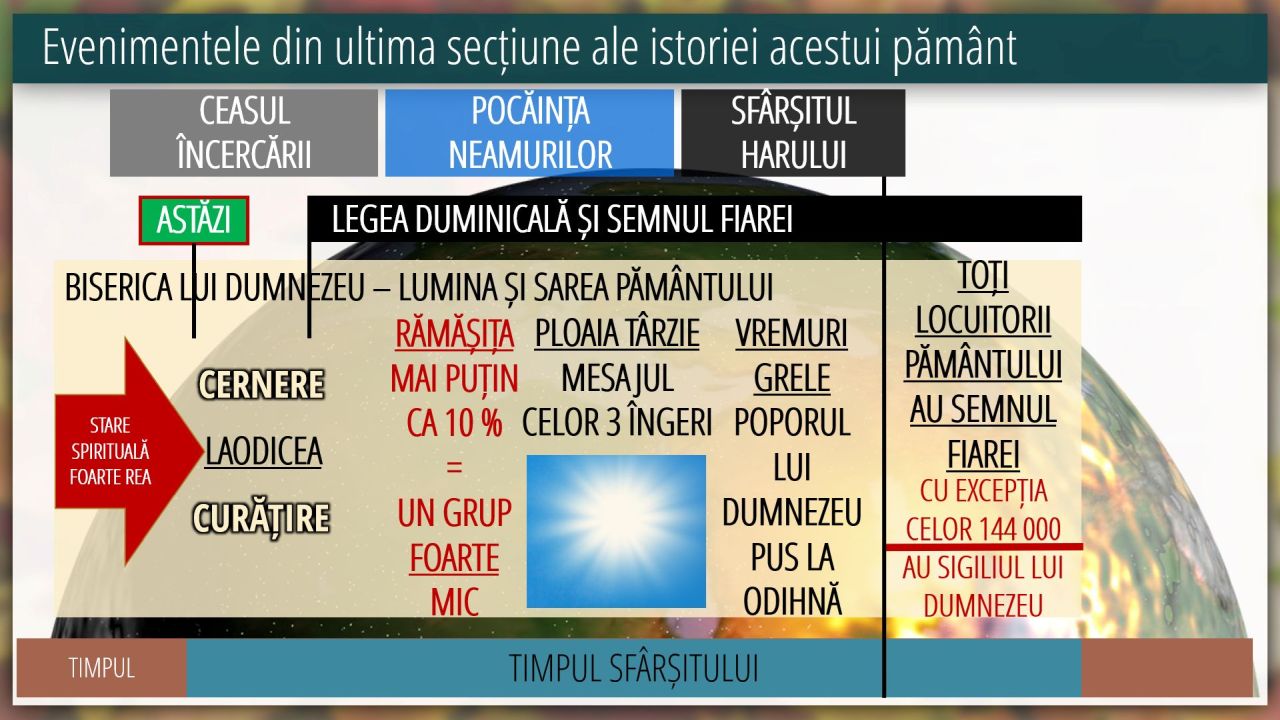 Evenimentele din ultima secțiune ale istoriei acestui pământ

CEASUL ÎNCERCĂRII

POCĂINȚA NEAMURILOR

SFÂRȘITUL HARULUI

ASTĂZI

LEGEA DUMINICALĂ ȘI SEMNUL FIAREI

BISERICA LUI DUMNEZEU – LUMINA ȘI SAREA PĂMÂNTULUI

STARE SPIRITUALĂ FOARTE REA

CERNERE

LAODICEA

CURĂȚIRE

RĂMĂȘIȚA MAI PUȚIN CA 10 % = UN GRUP FOARTE MIC

PLOAIA TÂRZIE MESAJUL CELOR 3 ÎNGERI

VREMURI GRELE POPORUL LUI DUMNEZEU PUS LA ODIHNĂ

TOȚI LOCUITORII PĂMÂNTULUI AU SEMNUL FIAREI

CU EXCEPȚIA CELOR 144 000

AU SIGILIUL LUI DUMNEZEU

TIMPUL

TIMPUL SFÂRȘITULUI